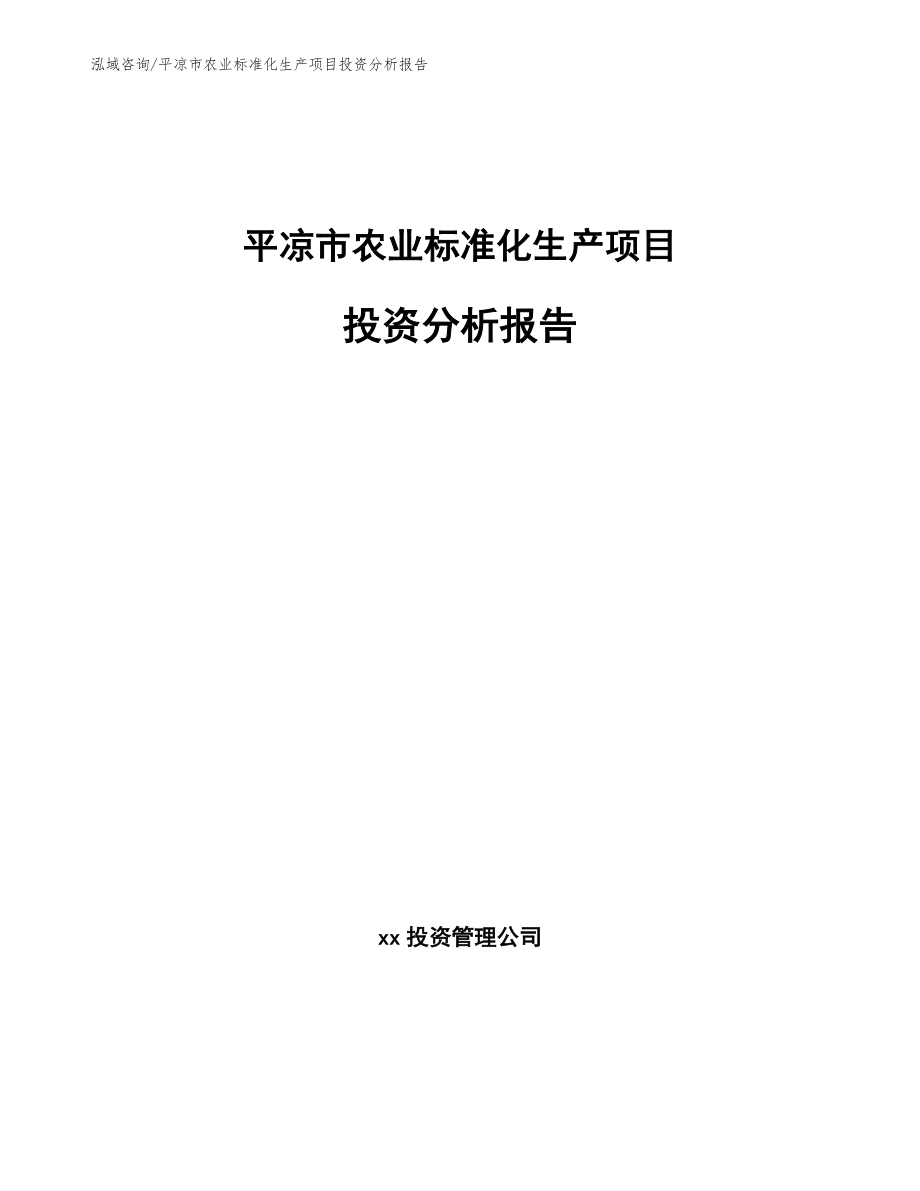 泓域咨询/平凉市农业标准化生产项目投资分析报告

平凉市农业标准化生产项目

投资分析报告

xx 投资管理公司